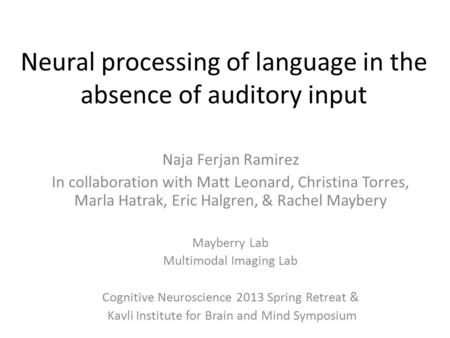 Neural processing of language in the absence of auditory input

Naja Ferjan Ramirez
In collaboration with Matt Leonard, Christina Torres, Marla Hatrak, Eric Halgren, & Rachel Maybery

Mayberry Lab
Multimodal Imaging Lab

Cognitive Neuroscience 2013 Spring Retreat & Kavli Institute for Brain and Mind Symposium